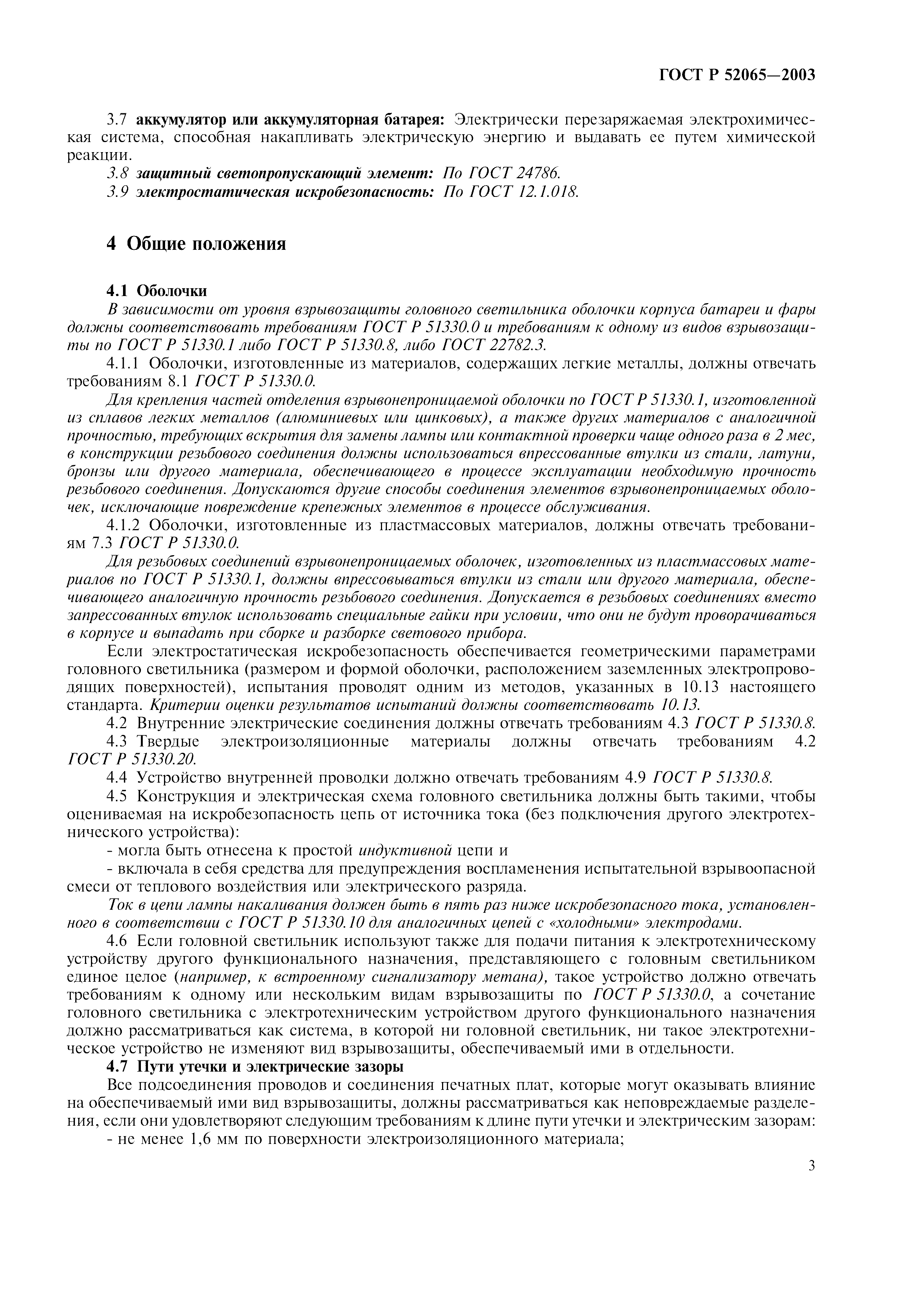 ГОСТ Р 52065—2003

3.7 аккумулятор или аккумуляторная батарея: Электрически перезаряжаемая электрохимическая система, способная накапливать электрическую энергию и выдавать ее путем химической реакции.

3.8 защитный светопропускающий элемент: По ГОСТ 24786.

3.9 электростатическая искробезопасность: По ГОСТ 12.1.018.

4 Общие положения

4.1 Оболочки

В зависимости от уровня взрывозащиты головного светильника оболочки корпуса батареи и фары должны соответствовать требованиям ГОСТ Р 51330.0 и требованиям к одному из видов взрывозащиты по ГОСТ Р 51330.1 либо ГОСТ Р 51330.8, либо ГОСТ 22782.3.

4.1.1 Оболочки, изготовленные из материалов, содержащих легкие металлы, должны отвечать требованиям 8.1 ГОСТ Р 51330.0.

Для крепления частей отделения взрывонепроницаемой оболочки по ГОСТ Р 51330.1, изготовленной из сплавов легких металлов (алюминиевых или цинковых), а также других материалов с аналогичной прочностью, требующих вскрытия для замены лампы или контактной проверки чаще одного раза в 2 мес, в конструкции резьбового соединения должны использоваться впрессованные втулки из стали, латуни, бронзы или другого материала, обеспечивающего в процессе эксплуатации необходимую прочность резьбового соединения. Допускаются другие способы соединения элементов взрывонепроницаемых оболочек, исключающие повреждение крепежных элементов в процессе обслуживания.

4.1.2 Оболочки, изготовленные из пластмассовых материалов, должны отвечать требованиям 7.3 ГОСТ Р 51330.0.

Для резьбовых соединений взрывонепроницаемых оболочек, изготовленных из пластмассовых материалов по ГОСТ Р 51330.1, должны впрессовываться втулки из стали или другого материала, обеспечивающего аналогичную прочность резьбового соединения. Допускается в резьбовых соединениях вместо запрессованных втулок использовать специальные гайки при условии, что они не будут проворачиваться в корпусе и выпадать при сборке и разборке светового прибора.

Если электростатическая искробезопасность обеспечивается геометрическими параметрами головного светильника (размером и формой оболочки, расположением заземленных электропроводящих поверхностей), испытания проводят одним из методов, указанных в 10.13 настоящего стандарта. Критерии оценки результатов испытаний должны соответствовать 10.13.

4.2 Внутренние электрические соединения должны отвечать требованиям 4.3 ГОСТ Р 51330.8.

4.3 Твердые электроизоляционные материалы должны отвечать требованиям 4.2 ГОСТ Р 51330.20.

4.4 Устройство внутренней проводки должно отвечать требованиям 4.9 ГОСТ Р 51330.8.

4.5 Конструкция и электрическая схема головного светильника должны быть такими, чтобы оцениваемая на искробезопасность цепь от источника тока (без подключения другого электротехнического устройства):

- могла быть отнесена к простой индуктивной цепи и

- включала в себя средства для предупреждения воспламенения испытательной взрывоопасной смеси от теплового воздействия или электрического разряда.

Ток в цепи лампы накаливания должен быть в пять раз ниже искробезопасного тока, установленного в соответствии с ГОСТ Р 51330.10 для аналогичных цепей с «холодными» электродами.

4.6 Если головной светильник используют также для подачи питания к электротехническому устройству другого функционального назначения, представляющего с головным светильником единое целое (например, к встроенному сигнализатору метана), такое устройство должно отвечать требованиям к одному или нескольким видам взрывозащиты по ГОСТ Р 51330.0, а сочетание головного светильника с электротехническим устройством другого функционального назначения должно рассматриваться как система, в которой ни головной светильник, ни такое электротехническое устройство не изменяют вид взрывозащиты, обеспечиваемый ими в отдельности.

4.7 Пути утечки и электрические зазоры

Все подсоединения проводов и соединения печатных плат, которые могут оказывать влияние на обеспечиваемый ими вид взрывозащиты, должны рассматриваться как неповреждаемые разделения, если они удовлетворяют следующим требованиям к длине пути утечки и электрическим зазорам:

- не менее 1,6 мм по поверхности электроизоляционного материала;

3